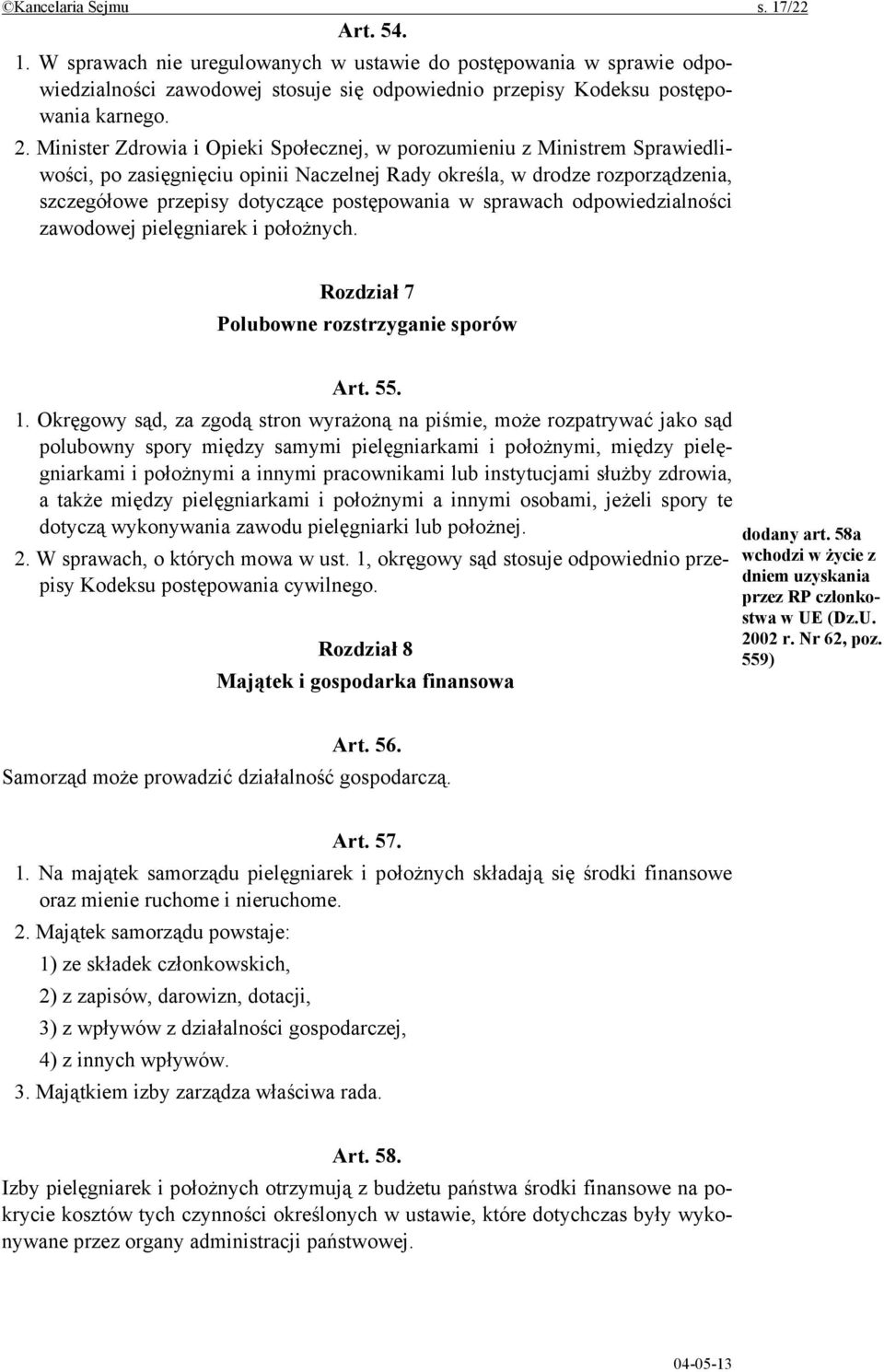 ©Kancelaria Sejmu s. 17/22

Art. 54.

1. W sprawach nie uregulowanych w ustawie do postępowania w sprawie odpowiedzialności zawodowej stosuje się odpowiednio przepisy Kodeksu postępowania karnego.

2. Minister Zdrowia i Opieki Społecznej, w porozumieniu z Ministrem Sprawiedliwości, po zasięgnięciu opinii Naczelnej Rady określa, w drodze rozporządzenia, szczegółowe przepisy dotyczące postępowania w sprawach odpowiedzialności zawodowej pielęgniarek i położnych.

Rozdział 7
Polubowne rozstrzyganie sporów

Art. 55.

1. Okręgowy sąd, za zgodą stron wyrażoną na piśmie, może rozpatrywać jako sąd polubowny spory między samymi pielęgniarkami i położnymi, między pielęgniarkami i położnymi a innymi pracownikami lub instytucjami służby zdrowia, a także między pielęgniarkami i położnymi a innymi osobami, jeżeli spory te dotyczą wykonywania zawodu pielęgniarki lub położnej.

2. W sprawach, o których mowa w ust. 1, okręgowy sąd stosuje odpowiednio przepisy Kodeksu postępowania cywilnego.

dodany art. 58a wchodzi w życie z dniem uzyskania przez RP członkostwa w UE (Dz.U. 2002 r. Nr 62, poz. 559)

Rozdział 8
Majątek i gospodarka finansowa

Art. 56.

Samorząd może prowadzić działalność gospodarczą.

Art. 57.

1. Na majątek samorządu pielęgniarek i położnych składają się środki finansowe oraz mienie ruchome i nieruchome.

2. Majątek samorządu powstaje:

1) ze składek członkowskich,

2) z zapisów, darowizn, dotacji,

3) z wpływów z działalności gospodarczej,

4) z innych wpływów.

3. Majątkiem izby zarządza właściwa rada.

Art. 58.

Izby pielęgniarek i położnych otrzymują z budżetu państwa środki finansowe na pokrycie kosztów tych czynności określonych w ustawie, które dotychczas były wykonywane przez organy administracji państwowej.

04-05-13